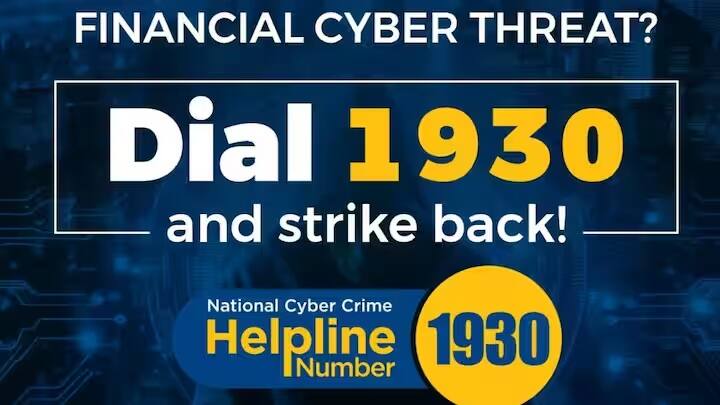 FINANCIAL CYBER THREAT?

Dial 1930

and strike back!

National Cyber Crime
Helpline Number

1930